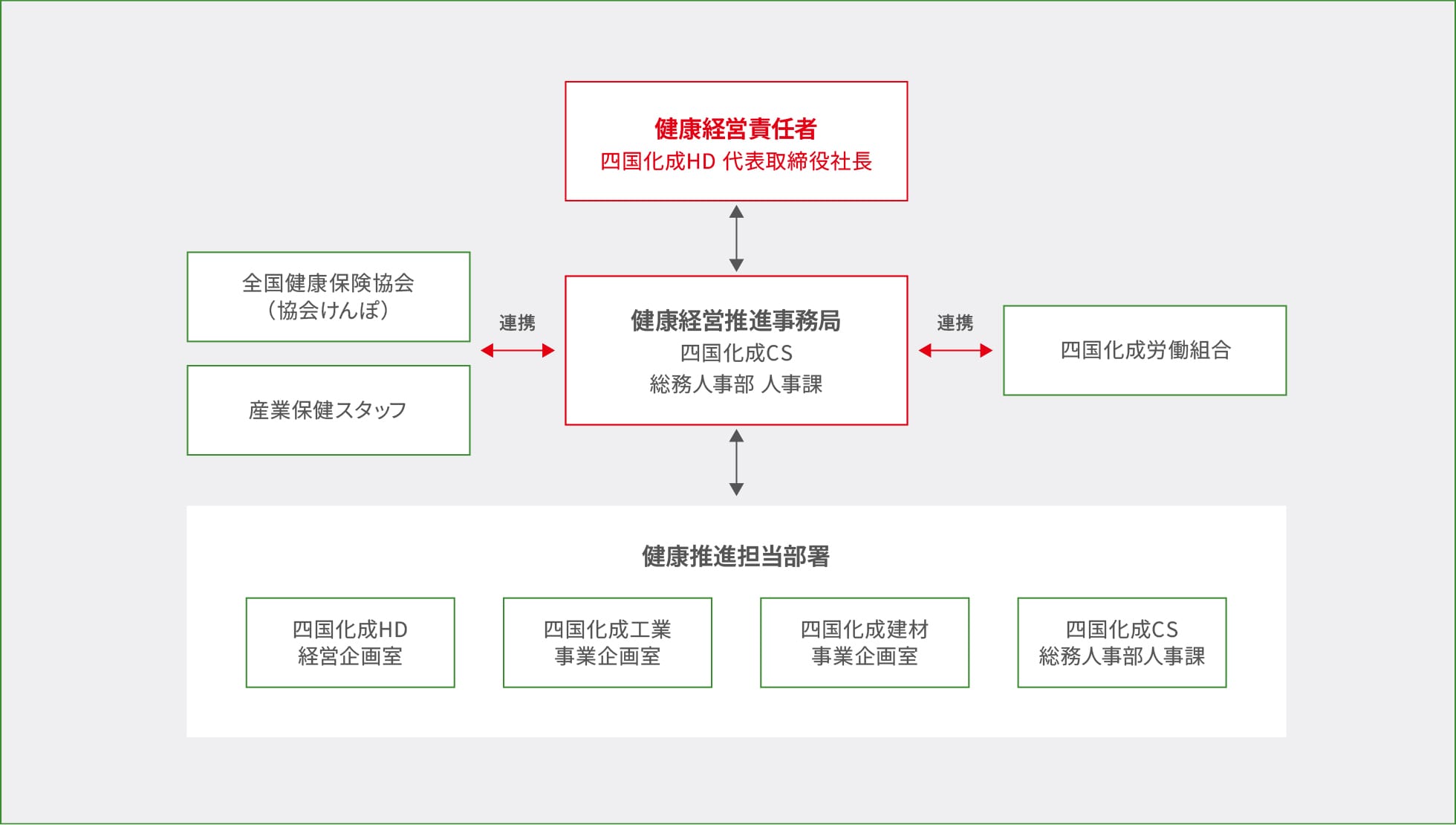 健康経営責任者
四国化成HD 代表取締役社長

全国健康保険協会
（協会けんぽ）

産業保健スタッフ

連携

健康経営推進事務局
四国化成CS
総務人事部 人事課

連携

四国化成労働組合

健康推進担当部署

四国化成HD
経営企画室

四国化成工業
事業企画室

四国化成建材
事業企画室

四国化成CS
総務人事部人事課